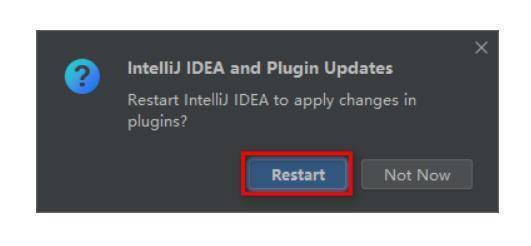 IntelliJ IDEA and Plugin Updates

Restart IntelliJ IDEA to apply changes in plugins?

Restart

Not Now